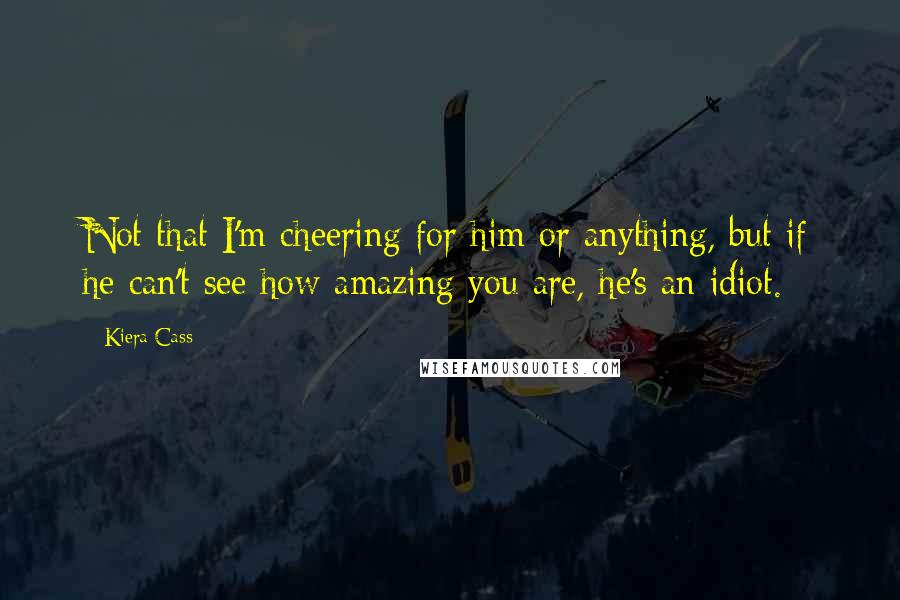 Not that I'm cheering for him or anything, but if he can't see how amazing you are, he's an idiot.

Kiera Cass

WISEFAMOUSQUOTES.COM